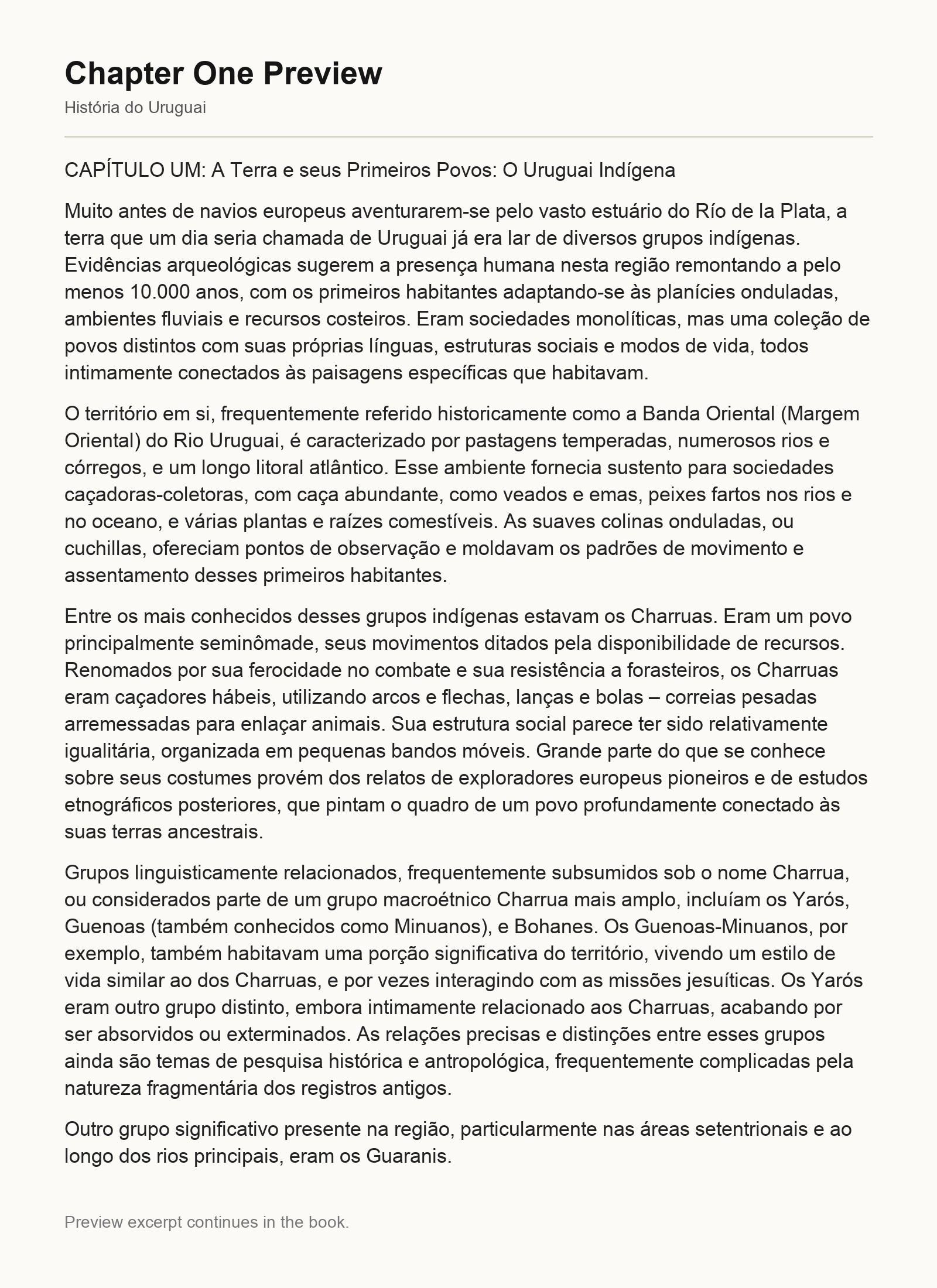 Chapter One Preview

História do Uruguai

CAPÍTULO UM: A Terra e seus Primeiros Povos: O Uruguai Indígena

Muito antes de navios europeus aventurarem-se pelo vasto estuário do Río de la Plata, a terra que um dia seria chamada de Uruguai já era lar de diversos grupos indígenas. Evidências arqueológicas sugerem a presença humana nesta região remontando a pelo menos 10.000 anos, com os primeiros habitantes adaptando-se às planícies onduladas, ambientes fluviais e recursos costeiros. Eram sociedades monolíticas, mas uma coleção de povos distintos com suas próprias línguas, estruturas sociais e modos de vida, todos intimamente conectados às paisagens específicas que habitavam.

O território em si, frequentemente referido historicamente como a Banda Oriental (Margem Oriental) do Rio Uruguai, é caracterizado por pastagens temperadas, numerosos rios e córregos, e um longo litoral atlântico. Esse ambiente fornecia sustento para sociedades caçadoras-coletoras, com caça abundante, como veados e emas, peixes fartos nos rios e no oceano, e várias plantas e raízes comestíveis. As suaves colinas onduladas, ou cuchillas, ofereciam pontos de observação e moldavam os padrões de movimento e assentamento desses primeiros habitantes.

Entre os mais conhecidos desses grupos indígenas estavam os Charruas. Eram um povo principalmente seminômade, seus movimentos ditados pela disponibilidade de recursos. Renomados por sua ferocidade no combate e sua resistência a forasteiros, os Charruas eram caçadores hábeis, utilizando arcos e flechas, lanças e bolas – correias pesadas arremessadas para enlaçar animais. Sua estrutura social parece ter sido relativamente igualitária, organizada em pequenas bandos móveis. Grande parte do que se conhece sobre seus costumes provém dos relatos de exploradores europeus pioneiros e de estudos etnográficos posteriores, que pintam o quadro de um povo profundamente conectado às suas terras ancestrais.

Grupos linguisticamente relacionados, frequentemente subsumidos sob o nome Charrua, ou considerados parte de um grupo macroétnico Charrua mais amplo, incluíam os Yarós, Guenoas (também conhecidos como Minuanos), e Bohanes. Os Guenoas-Minuanos, por exemplo, também habitavam uma porção significativa do território, vivendo um estilo de vida similar ao dos Charruas, e por vezes interagindo com as missões jesuíticas. Os Yarós eram outro grupo distinto, embora intimamente relacionado aos Charruas, acabando por ser absorvidos ou exterminados. As relações precisas e distinções entre esses grupos ainda são temas de pesquisa histórica e antropológica, frequentemente complicadas pela natureza fragmentária dos registros antigos.

Outro grupo significativo presente na região, particularmente nas áreas setentrionais e ao longo dos rios principais, eram os Guaranis.

Preview excerpt continues in the book.